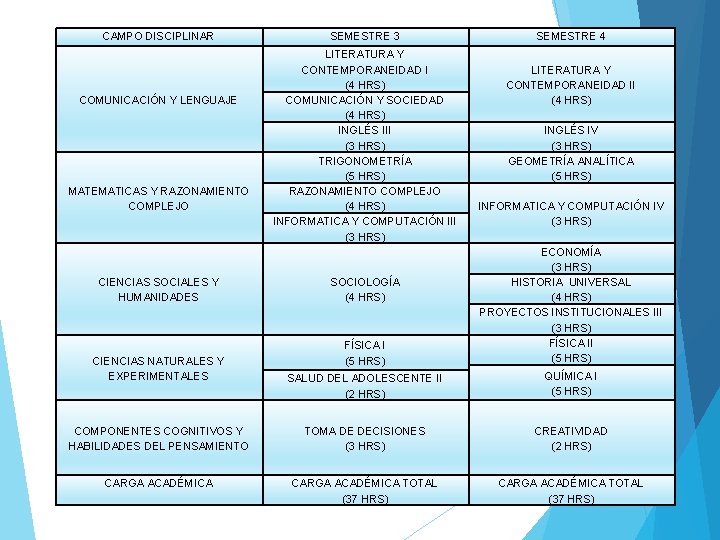 | CAMPO DISCIPLINAR | SEMESTRE 3 | SEMESTRE 4 |
|---|---|---|
| COMUNICACIÓN Y LENGUAJE | LITERATURA Y CONTEMPORANEIDAD I (4 HRS) | LITERATURA Y CONTEMPORANEIDAD II (4 HRS) |
| | COMUNICACIÓN Y SOCIEDAD (4 HRS) | |
| | INGLÉS III (3 HRS) | INGLÉS IV (3 HRS) |
| MATEMATICAS Y RAZONAMIENTO COMPLEJO | TRIGONOMETRÍA (5 HRS) | GEOMETRÍA ANALÍTICA (5 HRS) |
| | RAZONAMIENTO COMPLEJO (4 HRS) | INFORMATICA Y COMPUTACIÓN IV (3 HRS) |
| | INFORMATICA Y COMPUTACIÓN III (3 HRS) | |
| CIENCIAS SOCIALES Y HUMANIDADES | SOCIOLOGÍA (4 HRS) | ECONOMÍA (3 HRS) |
| | | HISTORIA UNIVERSAL (4 HRS) |
| | | PROYECTOS INSTITUCIONALES III (3 HRS) |
| CIENCIAS NATURALES Y EXPERIMENTALES | FÍSICA I (5 HRS) | FÍSICA II (5 HRS) |
| | SALUD DEL ADOLESCENTE II (2 HRS) | QUÍMICA I (5 HRS) |
| COMPONENTES COGNITIVOS Y HABILIDADES DEL PENSAMIENTO | TOMA DE DECISIONES (3 HRS) | CREATIVIDAD (2 HRS) |
| CARGA ACADÉMICA | CARGA ACADÉMICA TOTAL (37 HRS) | CARGA ACADÉMICA TOTAL (37 HRS) |